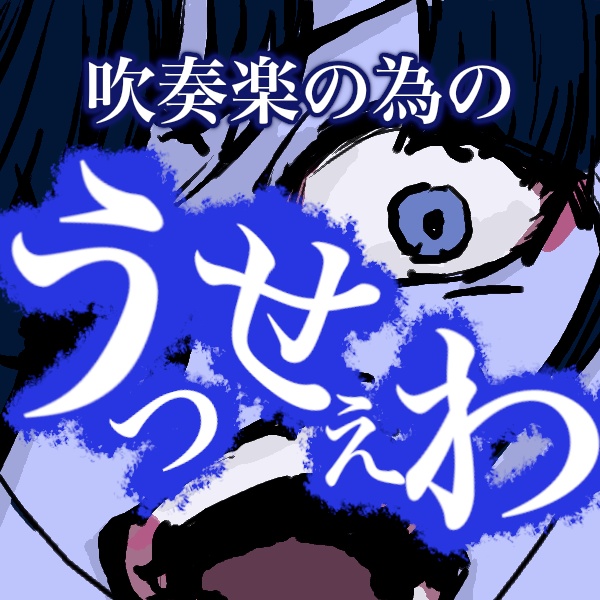 吹奏楽の為の

うっせぇわ